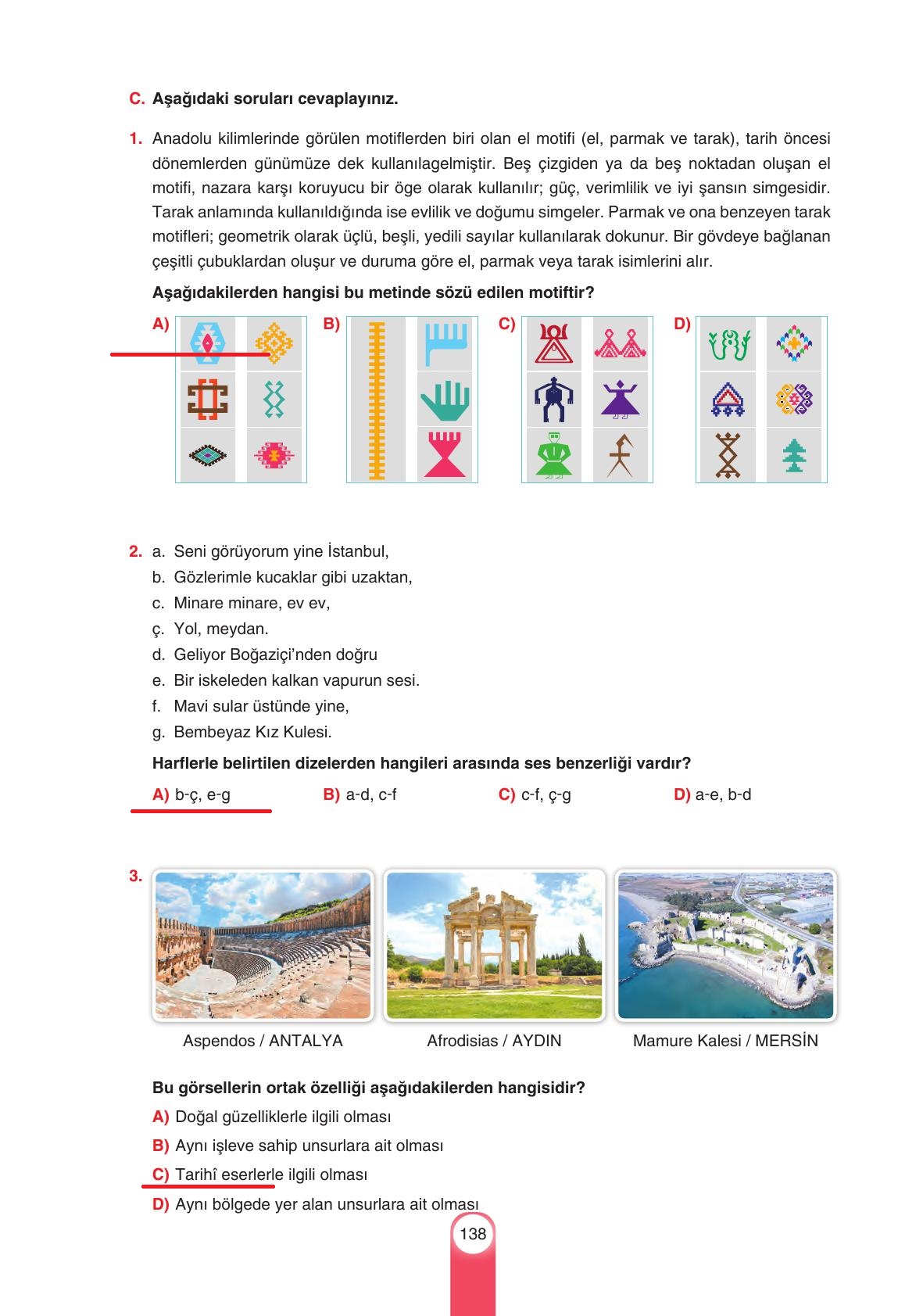 C. Aşağıdaki soruları cevaplayınız.

1. Anadolu kilimlerinde görülen motiflerden biri olan el motifi (el, parmak ve tarak), tarih öncesi dönemlerden günümüze dek kullanılagelmiştir. Beş çizgiden ya da beş noktadan oluşan el motifi, nazara karşı koruyucu bir öge olarak kullanılır; güç, verimlilik ve iyi şansın simgesidir. Tarak anlamında kullanıldığında ise evlilik ve doğumu simgeler. Parmak ve ona benzeyen tarak motifleri; geometrik olarak üçlü, beşli, yedili sayılar kullanılarak dokunur. Bir gövdeye bağlanan çeşitli çubuklardan oluşur ve duruma göre el, parmak veya tarak isimlerini alır.

Aşağıdakilerden hangisi bu metinde sözü edilen motiftir?

A) B) C) D)

2. a. Seni görüyorum yine İstanbul,
b. Gözlerimle kucaklar gibi uzaktan,
c. Minare minare, ev ev,
ç. Yol, meydan.
d. Geliyor Boğaziçi'nden doğru
e. Bir iskeleden kalkan vapurun sesi.
f. Mavi sular üstünde yine,
g. Bembeyaz Kız Kulesi.

Harflerle belirtilen dizelerden hangileri arasında ses benzerliği vardır?

A) b-ç, e-g B) a-d, c-f C) c-f, ç-g D) a-e, b-d

3.

Aspendos / ANTALYA Afrodisias / AYDIN Mamure Kalesi / MERSİN

Bu görsellerin ortak özelliği aşağıdakilerden hangisidir?
A) Doğal güzelliklerle ilgili olması
B) Aynı işleve sahip unsurlara ait olması
C) Tarihî eserlerle ilgili olması
D) Aynı bölgede yer alan unsurlara ait olması

138